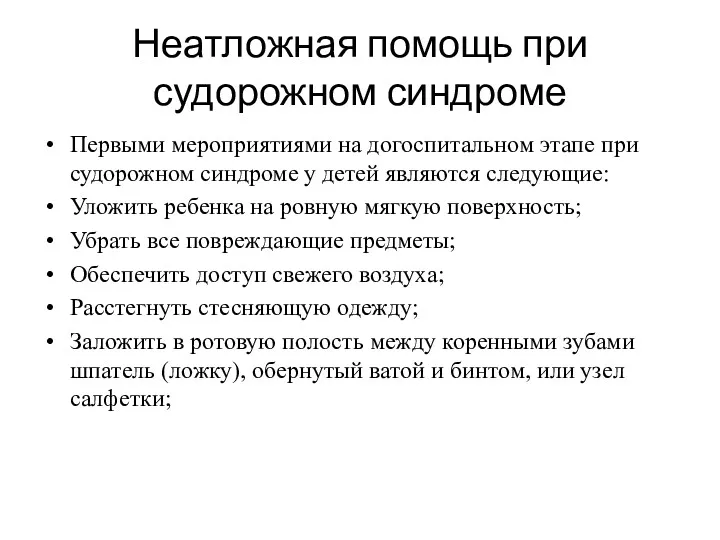 Неатложная помощь при судорожном синдроме

• Первыми мероприятиями на догоспитальном этапе при судорожном синдроме у детей являются следующие:
• Уложить ребенка на ровную мягкую поверхность;
• Убрать все повреждающие предметы;
• Обеспечить доступ свежего воздуха;
• Расстегнуть стесняющую одежду;
• Заложить в ротовую полость между коренными зубами шпатель (ложку), обернутый ватой и бинтом, или узел салфетки;